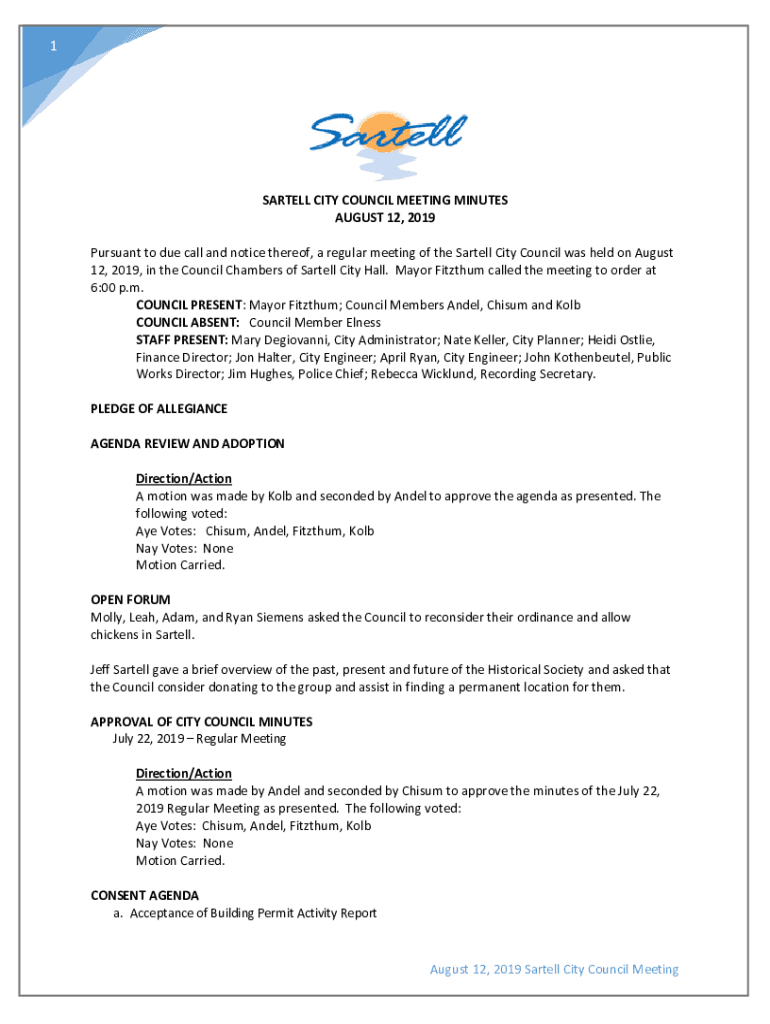 1

Sartell

SARTELL CITY COUNCIL MEETING MINUTES
AUGUST 12, 2019

Pursuant to due call and notice thereof, a regular meeting of the Sartell City Council was held on August 12, 2019, in the Council Chambers of Sartell City Hall. Mayor Fitzthum called the meeting to order at 6:00 p.m.

COUNCIL PRESENT: Mayor Fitzthum; Council Members Andel, Chisum and Kolb
COUNCIL ABSENT: Council Member Elness
STAFF PRESENT: Mary Degiovanni, City Administrator; Nate Keller, City Planner; Heidi Ostlie, Finance Director; Jon Halter, City Engineer; April Ryan, City Engineer; John Kothenbeutel, Public Works Director; Jim Hughes, Police Chief; Rebecca Wicklund, Recording Secretary.

PLEDGE OF ALLEGIANCE

AGENDA REVIEW AND ADOPTION

Direction/Action
A motion was made by Kolb and seconded by Andel to approve the agenda as presented. The following voted:
Aye Votes: Chisum, Andel, Fitzthum, Kolb
Nay Votes: None
Motion Carried.

OPEN FORUM
Molly, Leah, Adam, and Ryan Siemens asked the Council to reconsider their ordinance and allow chickens in Sartell.

Jeff Sartell gave a brief overview of the past, present and future of the Historical Society and asked that the Council consider donating to the group and assist in finding a permanent location for them.

APPROVAL OF CITY COUNCIL MINUTES
July 22, 2019 – Regular Meeting

Direction/Action
A motion was made by Andel and seconded by Chisum to approve the minutes of the July 22, 2019 Regular Meeting as presented. The following voted:
Aye Votes: Chisum, Andel, Fitzthum, Kolb
Nay Votes: None
Motion Carried.

CONSENT AGENDA
a. Acceptance of Building Permit Activity Report

August 12, 2019 Sartell City Council Meeting